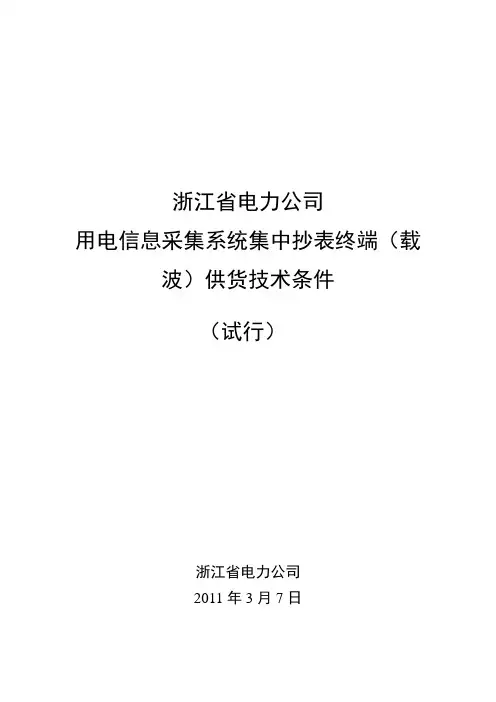 浙江省电力公司

用电信息采集系统集中抄表终端（载波）供货技术条件

（试行）

浙江省电力公司
2011年3月7日